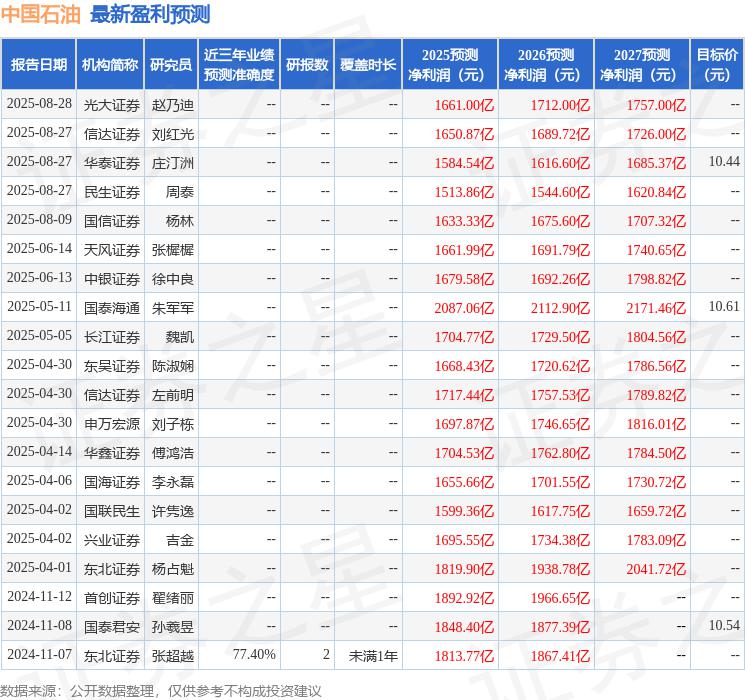 中国石油 最新盈利预测

| 报告日期 | 机构简称 | 研究员 | 近三年业绩预测准确度 | 研报数 | 覆盖时长 | 2025预测净利润（元） | 2026预测净利润（元） | 2027预测净利润（元） | 目标价(元) |
|---|---|---|---|---|---|---|---|---|---|
| 2025-08-28 | 光大证券 | 赵乃迪 | -- | -- | -- | 1661.00亿 | 1712.00亿 | 1757.00亿 | -- |
| 2025-08-27 | 信达证券 | 刘红光 | -- | -- | -- | 1650.87亿 | 1689.72亿 | 1726.00亿 | -- |
| 2025-08-27 | 华泰证券 | 庄汀洲 | -- | -- | -- | 1584.54亿 | 1616.60亿 | 1685.37亿 | 10.44 |
| 2025-08-27 | 民生证券 | 周泰 | -- | -- | -- | 1513.86亿 | 1544.60亿 | 1620.84亿 | -- |
| 2025-08-09 | 国信证券 | 杨林 | -- | -- | -- | 1633.33亿 | 1675.60亿 | 1707.32亿 | -- |
| 2025-06-14 | 天风证券 | 张樨樨 | -- | -- | -- | 1661.99亿 | 1691.79亿 | 1740.65亿 | -- |
| 2025-06-13 | 中银证券 | 徐中良 | -- | -- | -- | 1679.58亿 | 1692.26亿 | 1798.82亿 | -- |
| 2025-05-11 | 国泰海通 | 朱军军 | -- | -- | -- | 2087.06亿 | 2112.90亿 | 2171.46亿 | 10.61 |
| 2025-05-05 | 长江证券 | 魏凯 | -- | -- | -- | 1704.77亿 | 1729.50亿 | 1804.56亿 | -- |
| 2025-04-30 | 东吴证券 | 陈淑娴 | -- | -- | -- | 1668.43亿 | 1720.62亿 | 1786.56亿 | -- |
| 2025-04-30 | 信达证券 | 左前明 | -- | -- | -- | 1717.44亿 | 1757.53亿 | 1789.82亿 | -- |
| 2025-04-30 | 申万宏源 | 刘子栋 | -- | -- | -- | 1697.87亿 | 1746.65亿 | 1816.01亿 | -- |
| 2025-04-14 | 华鑫证券 | 傅鸿浩 | -- | -- | -- | 1704.53亿 | 1762.80亿 | 1784.50亿 | -- |
| 2025-04-06 | 国海证券 | 李永磊 | -- | -- | -- | 1655.66亿 | 1701.55亿 | 1730.72亿 | -- |
| 2025-04-02 | 国联民生 | 许隽逸 | -- | -- | -- | 1599.36亿 | 1617.75亿 | 1659.72亿 | -- |
| 2025-04-02 | 兴业证券 | 吉金 | -- | -- | -- | 1695.55亿 | 1734.38亿 | 1783.09亿 | -- |
| 2025-04-01 | 东北证券 | 杨占魁 | -- | -- | -- | 1819.90亿 | 1938.78亿 | 2041.72亿 | -- |
| 2024-11-12 | 首创证券 | 翟绪丽 | -- | -- | -- | 1892.92亿 | 1966.65亿 | -- | -- |
| 2024-11-08 | 国泰君安 | 孙羲昱 | -- | -- | -- | 1848.40亿 | 1877.39亿 | -- | 10.54 |
| 2024-11-07 | 东北证券 | 张超越 | 77.40% | 2 | 未满1年 | 1813.77亿 | 1867.41亿 | -- | -- |

数据来源：公开数据整理，仅供参考不构成投资建议